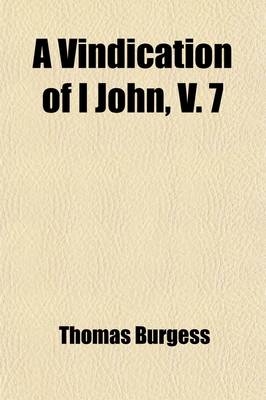 A Vindication of I John, V. 7

Thomas Burgess